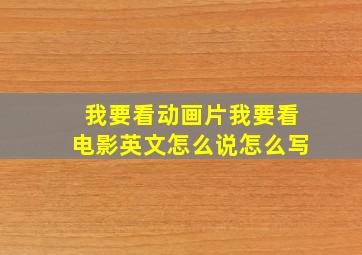 我要看动画片我要看电影英文怎么说怎么写